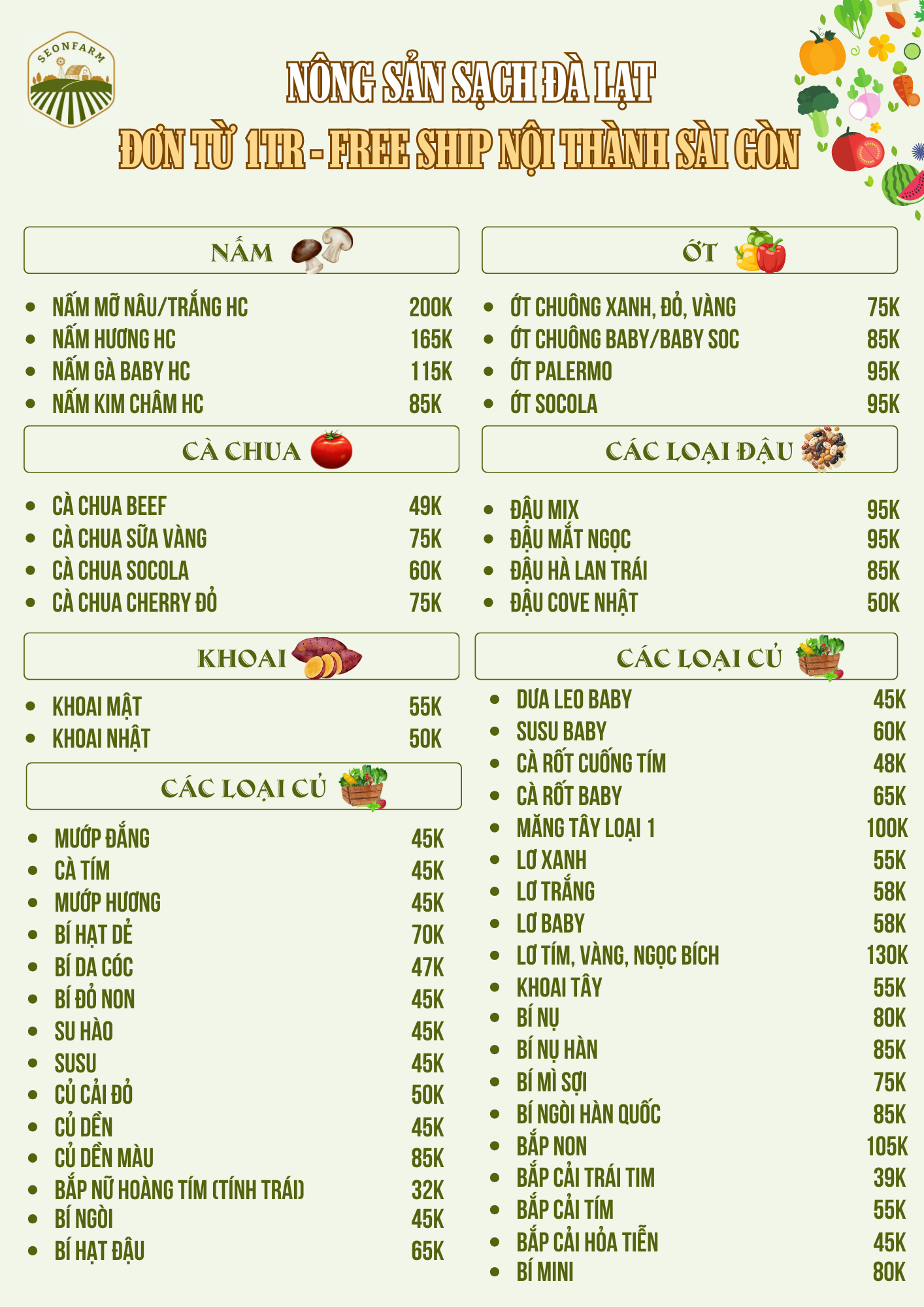 SEONFARM

NÔNG SẢN SẠCH ĐÀ LẠT

ĐƠN TỪ 1TR - FREE SHIP NỘI THÀNH SÀI GÒN

NẤM

• NẤM MỠ NÂU/TRẮNG HC 200K
• NẤM HƯƠNG HC 165K
• NẤM GÀ BABY HC 115K
• NẤM KIM CHÂM HC 85K

CÀ CHUA

• CÀ CHUA BEEF 49K
• CÀ CHUA SỮA VÀNG 75K
• CÀ CHUA SOCOLA 60K
• CÀ CHUA CHERRY ĐỎ 75K

KHOAI

• KHOAI MẬT 55K
• KHOAI NHẬT 50K

CÁC LOẠI CỦ

• MƯỚP ĐẮNG 45K
• CÀ TÍM 45K
• MƯỚP HƯƠNG 45K
• BÍ HẠT DẺ 70K
• BÍ DA CÓC 47K
• BÍ ĐỎ NON 45K
• SU HÀO 45K
• SUSU 45K
• CỦ CẢI ĐỎ 50K
• CỦ DỀN 45K
• CỦ DỀN MÀU 85K
• BẮP NỮ HOÀNG TÍM (TÍNH TRÁI) 32K
• BÍ NGÒI 45K
• BÍ HẠT ĐẬU 65K

ỚT

• ỚT CHUÔNG XANH, ĐỎ, VÀNG 75K
• ỚT CHUÔNG BABY/BABY SOC 85K
• ỚT PALERMO 95K
• ỚT SOCOLA 95K

CÁC LOẠI ĐẬU

• ĐẬU MIX 95K
• ĐẬU MẮT NGỌC 95K
• ĐẬU HÀ LAN TRÁI 85K
• ĐẬU COVE NHẬT 50K

CÁC LOẠI CỦ

• DƯA LEO BABY 45K
• SUSU BABY 60K
• CÀ RỐT CUỐNG TÍM 48K
• CÀ RỐT BABY 65K
• MĂNG TÂY LOẠI 1 100K
• LƠ XANH 55K
• LƠ TRẮNG 58K
• LƠ BABY 58K
• LƠ TÍM, VÀNG, NGỌC BÍCH 130K
• KHOAI TÂY 55K
• BÍ NỤ 80K
• BÍ NỤ HÀN 85K
• BÍ MÌ SỢI 75K
• BÍ NGÒI HÀN QUỐC 85K
• BẮP NON 105K
• BẮP CẢI TRÁI TIM 39K
• BẮP CẢI TÍM 55K
• BẮP CẢI HỎA TIỄN 45K
• BÍ MINI 80K